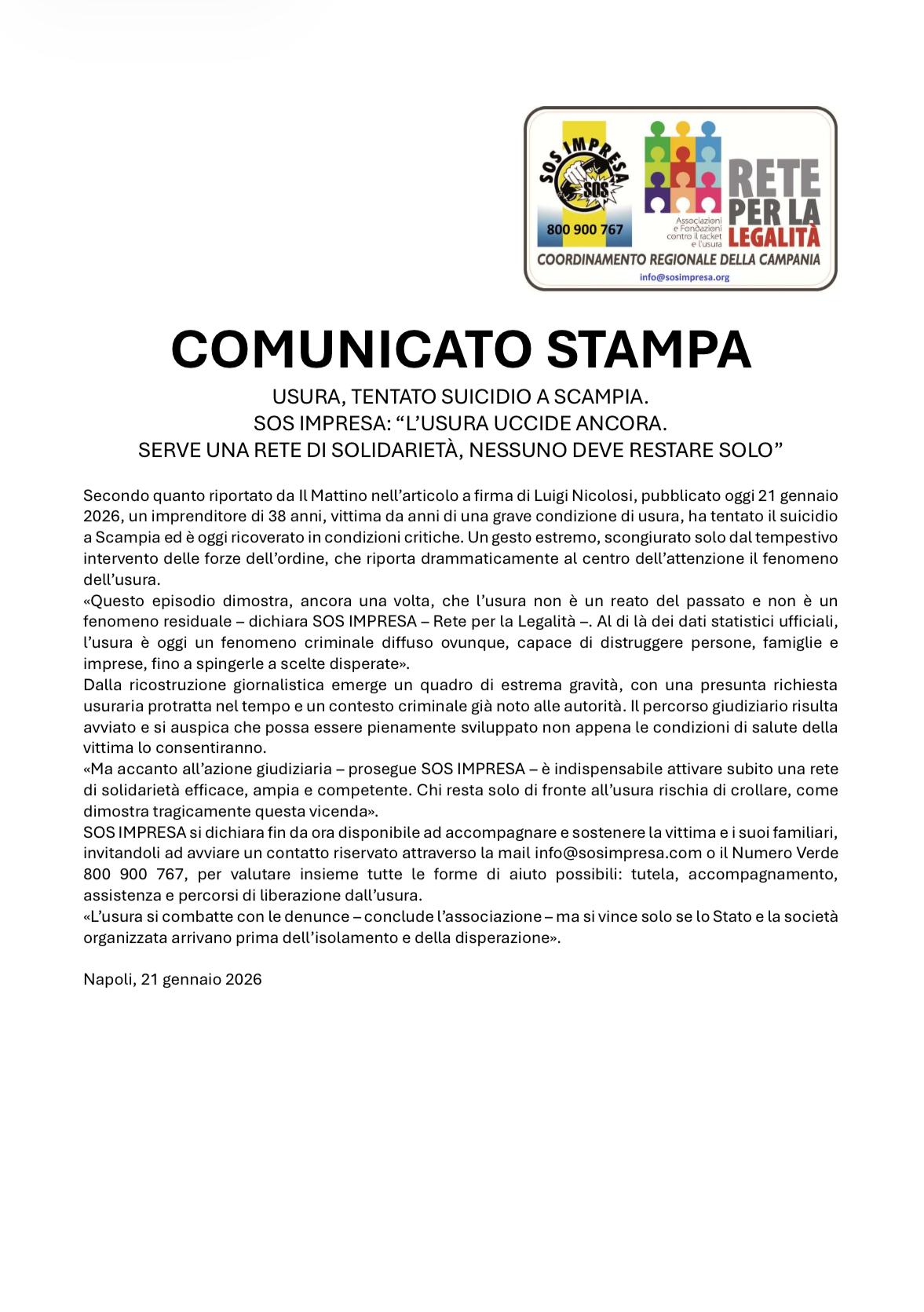 SOS IMPRESA
SOS
800 900 767
Associazioni e Fondazioni contro il racket e l'usura
RETE PER LA LEGALITÀ
COORDINAMENTO REGIONALE DELLA CAMPANIA
info@sosimpresa.org

COMUNICATO STAMPA

USURA, TENTATO SUICIDIO A SCAMPIA.
SOS IMPRESA: “L’USURA UCCIDE ANCORA.
SERVE UNA RETE DI SOLIDARIETÀ, NESSUNO DEVE RESTARE SOLO”

Secondo quanto riportato da Il Mattino nell’articolo a firma di Luigi Nicolosi, pubblicato oggi 21 gennaio 2026, un imprenditore di 38 anni, vittima da anni di una grave condizione di usura, ha tentato il suicidio a Scampia ed è oggi ricoverato in condizioni critiche. Un gesto estremo, scongiurato solo dal tempestivo intervento delle forze dell’ordine, che riporta drammaticamente al centro dell’attenzione il fenomeno dell’usura.
«Questo episodio dimostra, ancora una volta, che l’usura non è un reato del passato e non è un fenomeno residuale – dichiara SOS IMPRESA – Rete per la Legalità –. Al di là dei dati statistici ufficiali, l’usura è oggi un fenomeno criminale diffuso ovunque, capace di distruggere persone, famiglie e imprese, fino a spingerle a scelte disperate».
Dalla ricostruzione giornalistica emerge un quadro di estrema gravità, con una presunta richiesta usuraria protratta nel tempo e un contesto criminale già noto alle autorità. Il percorso giudiziario risulta avviato e si auspica che possa essere pienamente sviluppato non appena le condizioni di salute della vittima lo consentiranno.
«Ma accanto all’azione giudiziaria – prosegue SOS IMPRESA – è indispensabile attivare subito una rete di solidarietà efficace, ampia e competente. Chi resta solo di fronte all’usura rischia di crollare, come dimostra tragicamente questa vicenda».
SOS IMPRESA si dichiara fin da ora disponibile ad accompagnare e sostenere la vittima e i suoi familiari, invitandoli ad avviare un contatto riservato attraverso la mail info@sosimpresa.com o il Numero Verde 800 900 767, per valutare insieme tutte le forme di aiuto possibili: tutela, accompagnamento, assistenza e percorsi di liberazione dall’usura.
«L’usura si combatte con le denunce – conclude l’associazione – ma si vince solo se lo Stato e la società organizzata arrivano prima dell’isolamento e della disperazione».

Napoli, 21 gennaio 2026